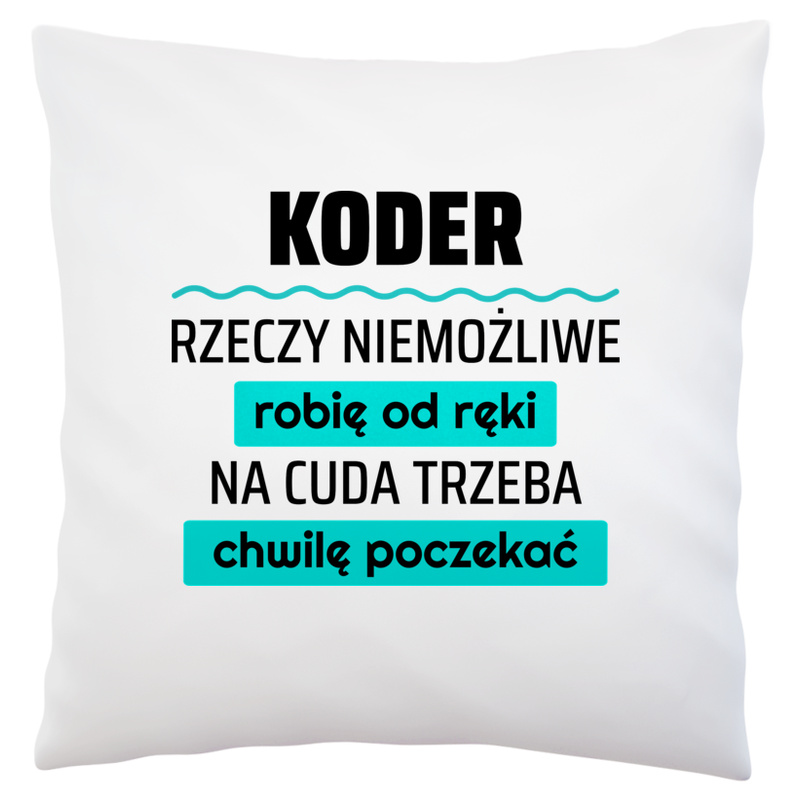 KODER

RZECZY NIEMOŻLIWE
robię od ręki
NA CUDA TRZEBA
chwilę poczekać